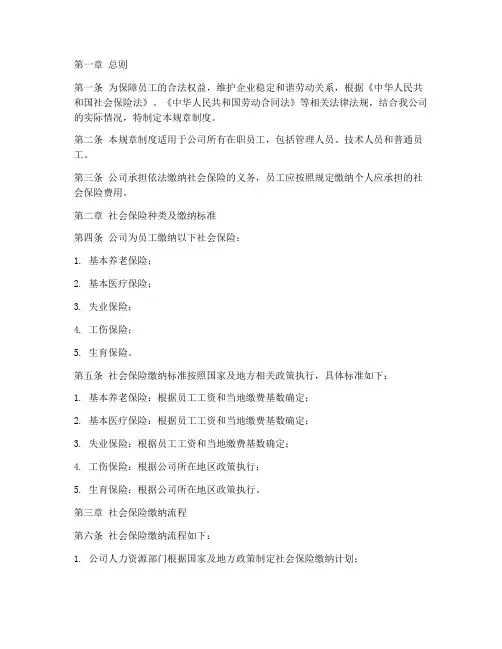 第一章 总则

第一条 为保障员工的合法权益，维护企业稳定和谐劳动关系，根据《中华人民共和国社会保险法》、《中华人民共和国劳动合同法》等相关法律法规，结合我公司的实际情况，特制定本规章制度。

第二条 本规章制度适用于公司所有在职员工，包括管理人员、技术人员和普通员工。

第三条 公司承担依法缴纳社会保险的义务，员工应按照规定缴纳个人应承担的社会保险费用。

第二章 社会保险种类及缴纳标准

第四条 公司为员工缴纳以下社会保险：

1. 基本养老保险；

2. 基本医疗保险；

3. 失业保险；

4. 工伤保险；

5. 生育保险。

第五条 社会保险缴纳标准按照国家及地方相关政策执行，具体标准如下：

1. 基本养老保险：根据员工工资和当地缴费基数确定；

2. 基本医疗保险：根据员工工资和当地缴费基数确定；

3. 失业保险：根据员工工资和当地缴费基数确定；

4. 工伤保险：根据公司所在地区政策执行；

5. 生育保险：根据公司所在地区政策执行。

第三章 社会保险缴纳流程

第六条 社会保险缴纳流程如下：

1. 公司人力资源部门根据国家及地方政策制定社会保险缴纳计划；